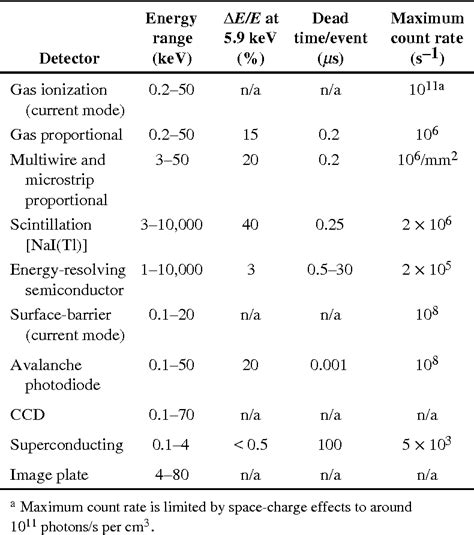 | Detector | Energy range (keV) | $\Delta E/E$ at 5.9 keV (%) | Dead time/event ($\mu$s) | Maximum count rate ($s^{-1}$) |
|---|---|---|---|---|
| Gas ionization (current mode) | 0.2–50 | n/a | n/a | $10^{11a}$ |
| Gas proportional | 0.2–50 | 15 | 0.2 | $10^6$ |
| Multiwire and microstrip proportional | 3–50 | 20 | 0.2 | $10^6/mm^2$ |
| Scintillation [NaI(Tl)] | 3–10,000 | 40 | 0.25 | $2 \times 10^6$ |
| Energy-resolving semiconductor | 1–10,000 | 3 | 0.5–30 | $2 \times 10^5$ |
| Surface-barrier (current mode) | 0.1–20 | n/a | n/a | $10^8$ |
| Avalanche photodiode | 0.1–50 | 20 | 0.001 | $10^8$ |
| CCD | 0.1–70 | n/a | n/a | n/a |
| Superconducting | 0.1–4 | < 0.5 | 100 | $5 \times 10^3$ |
| Image plate | 4–80 | n/a | n/a | n/a |

$^a$ Maximum count rate is limited by space-charge effects to around $10^{11}$ photons/s per $cm^3$.